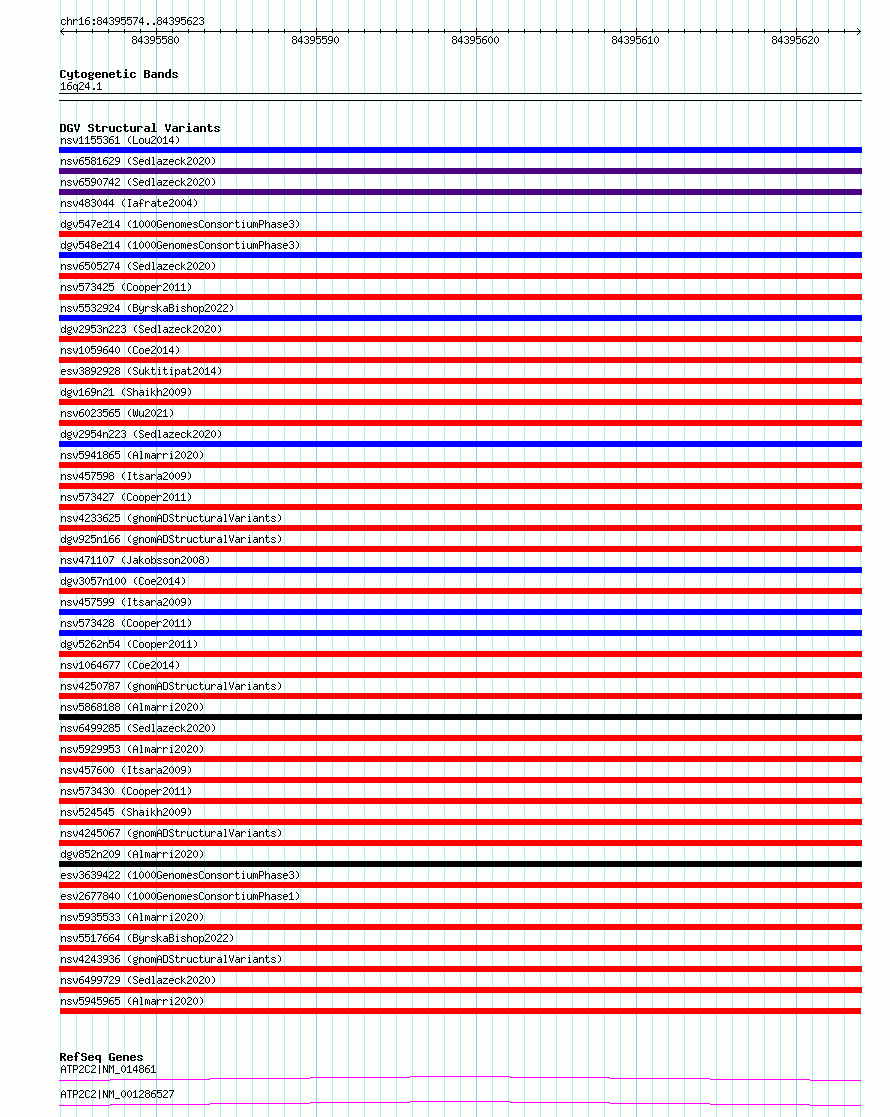 chr16:84395574..84395623

84395580 84395590 84395600 84395610 84395620

Cytogenetic Bands
16q24.1

DGV Structural Variants
nsv1155361 (Lou2014)
nsv6581629 (Sedlazeck2020)
nsv6590742 (Sedlazeck2020)
nsv483044 (Iafrate2004)
dgv547e214 (1000GenomesConsortiumPhase3)
dgv548e214 (1000GenomesConsortiumPhase3)
nsv6505274 (Sedlazeck2020)
nsv573425 (Cooper2011)
nsv5532924 (ByrskaBishop2022)
dgv2953n223 (Sedlazeck2020)
nsv1059640 (Coe2014)
esv3892928 (Suktitipat2014)
dgv169n21 (Shaikh2009)
nsv6023565 (Wu2021)
dgv2954n223 (Sedlazeck2020)
nsv5941865 (Almarri2020)
nsv457598 (Itsara2009)
nsv573427 (Cooper2011)
nsv4233625 (gnomADStructuralVariants)
dgv925n166 (gnomADStructuralVariants)
nsv471107 (Jakobsson2008)
dgv3057n100 (Coe2014)
nsv457599 (Itsara2009)
nsv573428 (Cooper2011)
dgv5262n54 (Cooper2011)
nsv1064677 (Coe2014)
nsv4250787 (gnomADStructuralVariants)
nsv5868188 (Almarri2020)
nsv6499285 (Sedlazeck2020)
nsv5929953 (Almarri2020)
nsv457600 (Itsara2009)
nsv573430 (Cooper2011)
nsv524545 (Shaikh2009)
nsv4245067 (gnomADStructuralVariants)
dgv852n209 (Almarri2020)
esv3639422 (1000GenomesConsortiumPhase3)
esv2677840 (1000GenomesConsortiumPhase1)
nsv5935533 (Almarri2020)
nsv5517664 (ByrskaBishop2022)
nsv4243936 (gnomADStructuralVariants)
nsv6499729 (Sedlazeck2020)
nsv5945965 (Almarri2020)

RefSeq Genes
ATP2C2|NM_014861
ATP2C2|NM_001286527